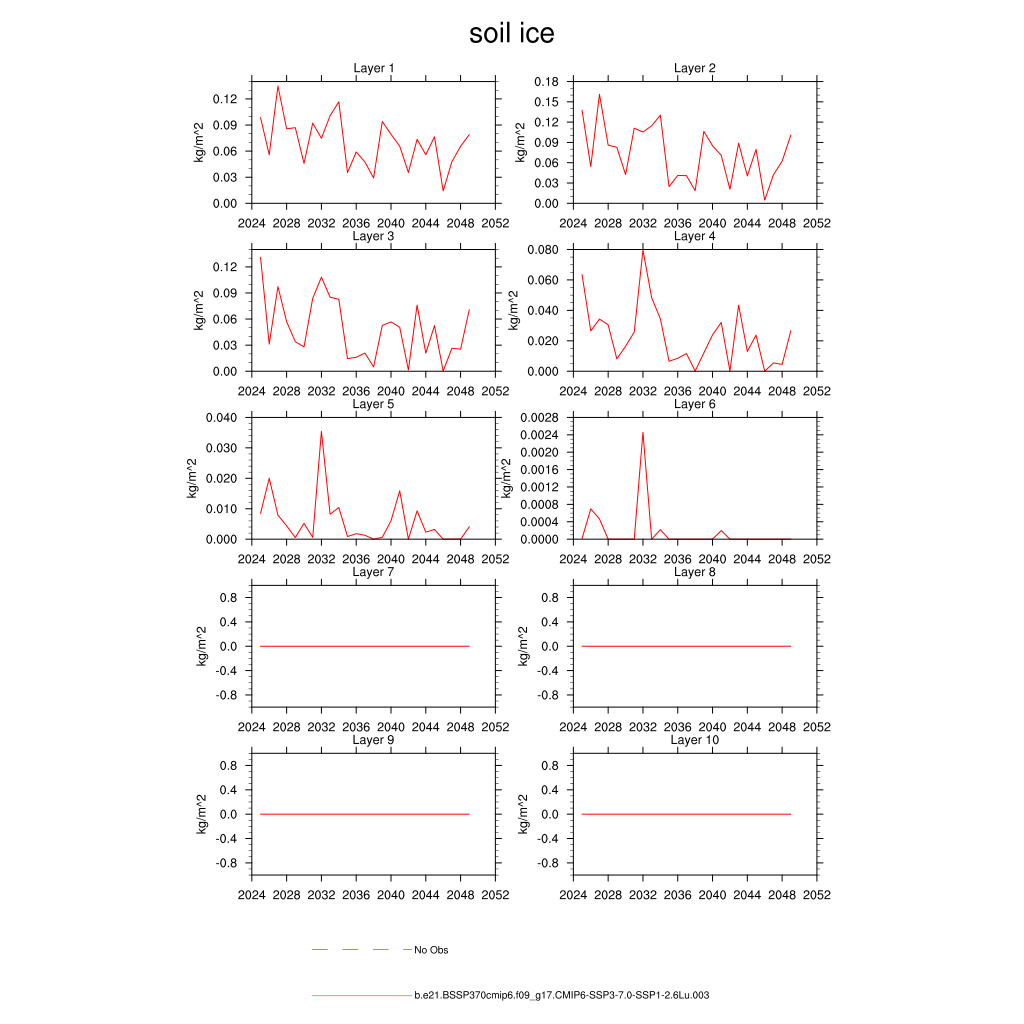 soil ice

Layer 1
kg/m^2
0.12
0.09
0.06
0.03
0.00
2024 2028 2032 2036 2040 2044 2048 2052

Layer 2
kg/m^2
0.18
0.15
0.12
0.09
0.06
0.03
0.00
2024 2028 2032 2036 2040 2044 2048 2052

Layer 3
kg/m^2
0.12
0.09
0.06
0.03
0.00
2024 2028 2032 2036 2040 2044 2048 2052

Layer 4
kg/m^2
0.080
0.060
0.040
0.020
0.000
2024 2028 2032 2036 2040 2044 2048 2052

Layer 5
kg/m^2
0.040
0.030
0.020
0.010
0.000
2024 2028 2032 2036 2040 2044 2048 2052

Layer 6
kg/m^2
0.0028
0.0024
0.0020
0.0016
0.0012
0.0008
0.0004
0.0000
2024 2028 2032 2036 2040 2044 2048 2052

Layer 7
kg/m^2
0.8
0.4
0.0
-0.4
-0.8
2024 2028 2032 2036 2040 2044 2048 2052

Layer 8
kg/m^2
0.8
0.4
0.0
-0.4
-0.8
2024 2028 2032 2036 2040 2044 2048 2052

Layer 9
kg/m^2
0.8
0.4
0.0
-0.4
-0.8
2024 2028 2032 2036 2040 2044 2048 2052

Layer 10
kg/m^2
0.8
0.4
0.0
-0.4
-0.8
2024 2028 2032 2036 2040 2044 2048 2052

No Obs

b.e21.BSSP370cmip6.f09_g17.CMIP6-SSP3-7.0-SSP1-2.6Lu.003